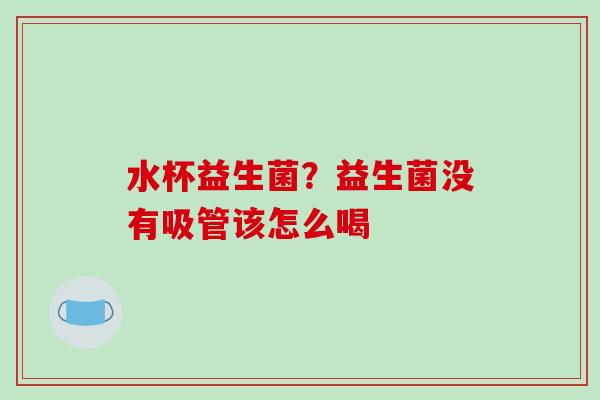 水杯益生菌？益生菌没有吸管该怎么喝